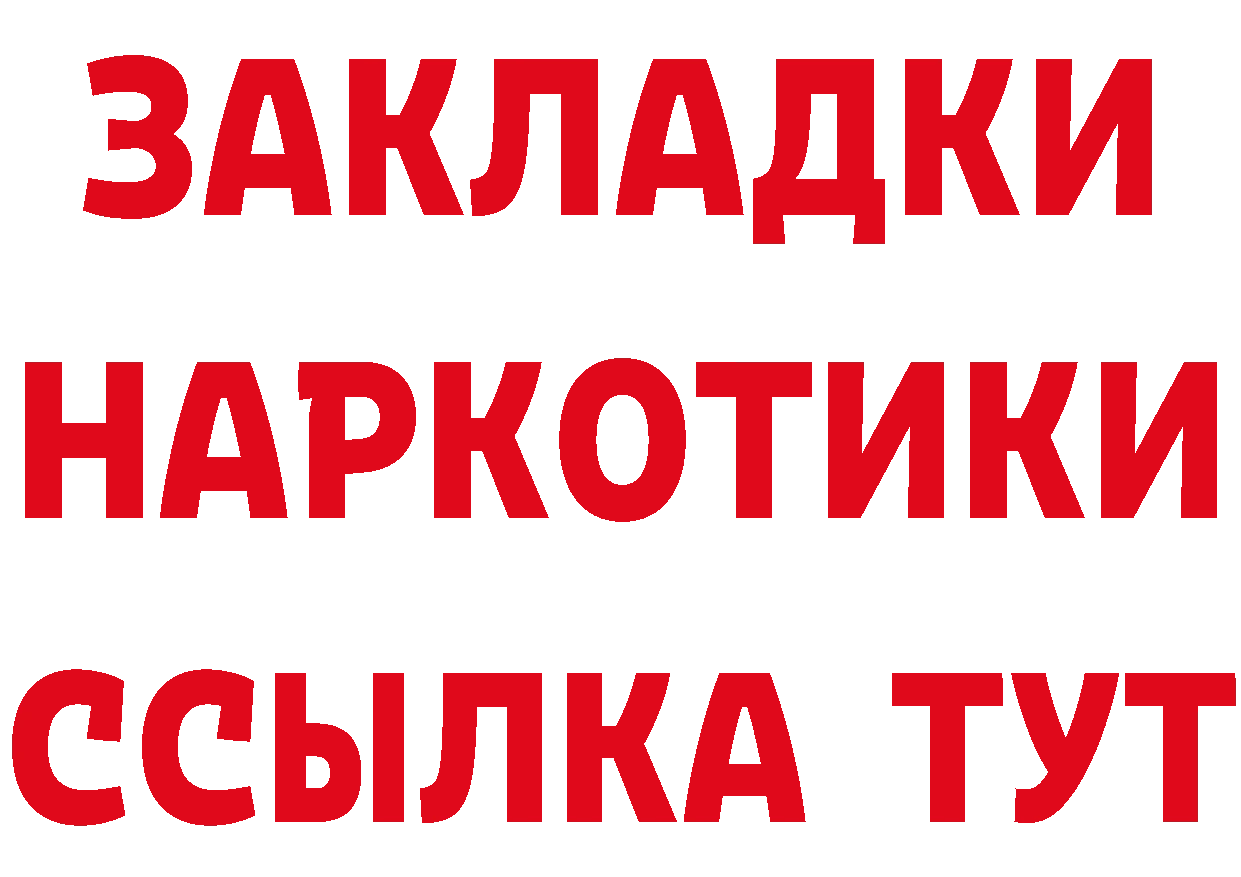 ЗАКЛАДКИ
НАРКОТИКИ
ССЫЛКА ТУТ